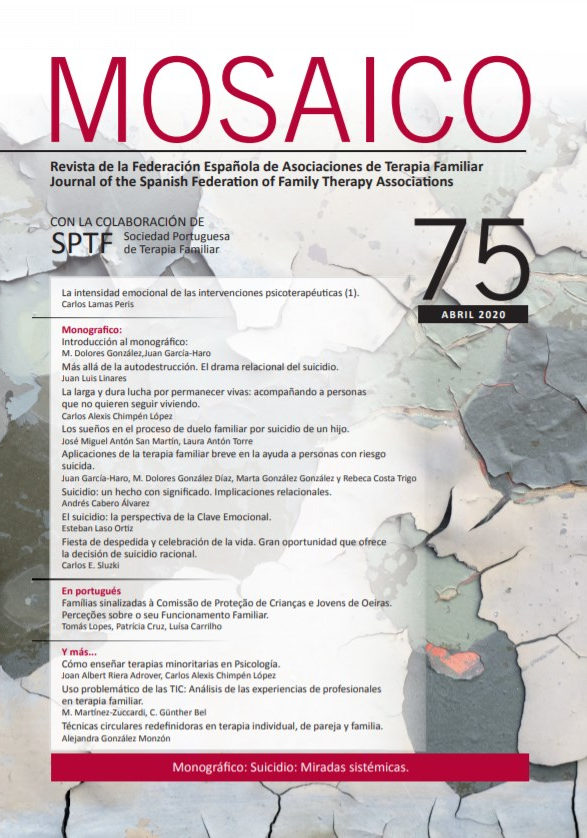 MOSAICO

Revista de la Federación Española de Asociaciones de Terapia Familiar
Journal of the Spanish Federation of Family Therapy Associations

CON LA COLABORACIÓN DE
SPTF Sociedad Portuguesa de Terapia Familiar

75

ABRIL 2020

La intensidad emocional de las intervenciones psicoterapéuticas (1).
Carlos Lamas Peris

Monografico:
Introducción al monográfico:
M. Dolores González,Juan García-Haro
Más allá de la autodestrucción. El drama relacional del suicidio.
Juan Luis Linares
La larga y dura lucha por permanecer vivas: acompañando a personas que no quieren seguir viviendo.
Carlos Alexis Chimpén López
Los sueños en el proceso de duelo familiar por suicidio de un hijo.
José Miguel Antón San Martín, Laura Antón Torre
Aplicaciones de la terapia familiar breve en la ayuda a personas con riesgo suicida.
Juan García-Haro, M. Dolores González Díaz, Marta González González y Rebeca Costa Trigo
Suicidio: un hecho con significado. Implicaciones relacionales.
Andrés Cabero Álvarez
El suicidio: la perspectiva de la Clave Emocional.
Esteban Laso Ortiz
Fiesta de despedida y celebración de la vida. Gran oportunidad que ofrece la decisión de suicidio racional.
Carlos E. Sluzki

En portugués
Famílias sinalizadas à Comissão de Proteção de Crianças e Jovens de Oeiras. Perceções sobre o seu Funcionamento Familiar.
Tomás Lopes, Patrícia Cruz, Luísa Carrilho

Y más...
Cómo enseñar terapias minoritarias en Psicología.
Joan Albert Riera Adrover, Carlos Alexis Chimpén López
Uso problemático de las TIC: Análisis de las experiencias de profesionales en terapia familiar.
M. Martínez-Zuccardi, C. Günther Bel
Técnicas circulares redefinidoras en terapia individual, de pareja y familia.
Alejandra González Monzón

Monográfico: Suicidio: Miradas sistémicas.